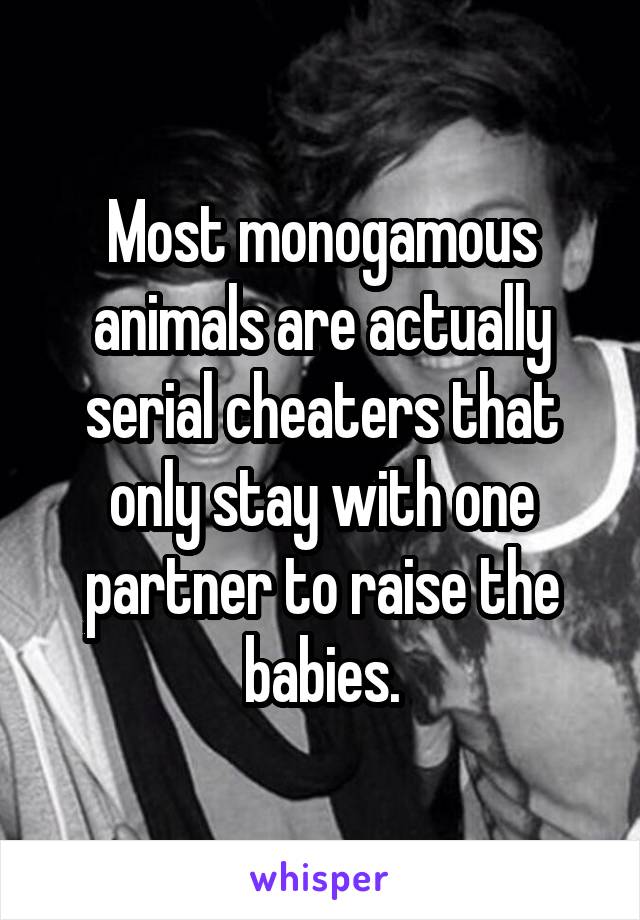 Most monogamous animals are actually serial cheaters that only stay with one partner to raise the babies.

whisper